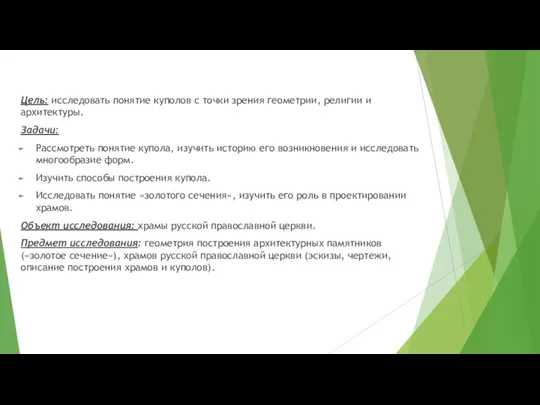 Цель: исследовать понятие куполов с точки зрения геометрии, религии и архитектуры.

Задачи:

Рассмотреть понятие купола, изучить историю его возникновения и исследовать многообразие форм.

Изучить способы построения купола.

Исследовать понятие «золотого сечения», изучить его роль в проектировании храмов.

Объект исследования: храмы русской православной церкви.

Предмет исследования: геометрия построения архитектурных памятников («золотое сечение»), храмов русской православной церкви (эскизы, чертежи, описание построения храмов и куполов).